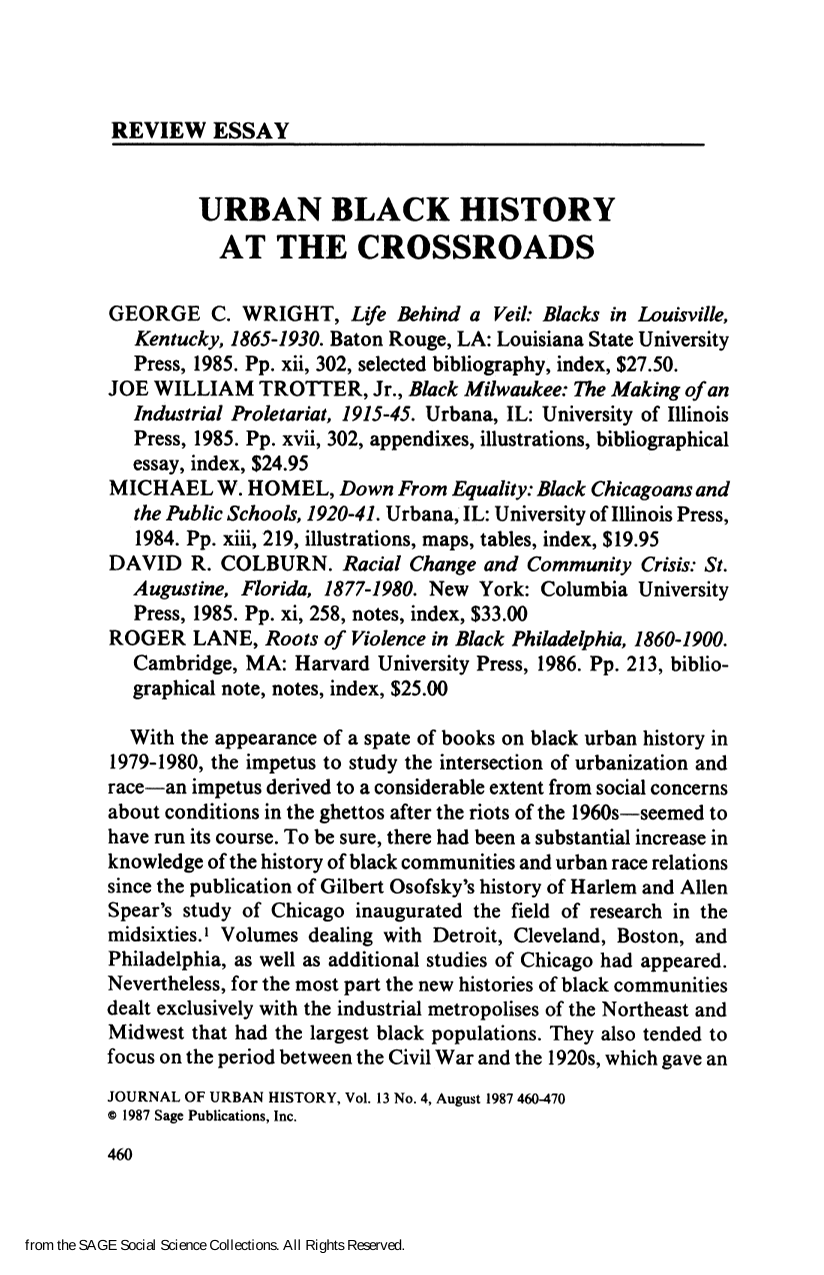 REVIEW ESSAY

URBAN BLACK HISTORY AT THE CROSSROADS

GEORGE C. WRIGHT, Life Behind a Veil: Blacks in Louisville, Kentucky, 1865-1930. Baton Rouge, LA: Louisiana State University Press, 1985. Pp. xii, 302, selected bibliography, index, $27.50.

JOE WILLIAM TROTTER, Jr., Black Milwaukee: The Making of an Industrial Proletariat, 1915-45. Urbana, IL: University of Illinois Press, 1985. Pp. xvii, 302, appendixes, illustrations, bibliographical essay, index, $24.95

MICHAEL W. HOMEL, Down From Equality: Black Chicagoans and the Public Schools, 1920-41. Urbana, IL: University of Illinois Press, 1984. Pp. xiii, 219, illustrations, maps, tables, index, $19.95

DAVID R. COLBURN. Racial Change and Community Crisis: St. Augustine, Florida, 1877-1980. New York: Columbia University Press, 1985. Pp. xi, 258, notes, index, $33.00

ROGER LANE, Roots of Violence in Black Philadelphia, 1860-1900. Cambridge, MA: Harvard University Press, 1986. Pp. 213, bibliographical note, notes, index, $25.00

With the appearance of a spate of books on black urban history in 1979-1980, the impetus to study the intersection of urbanization and race—an impetus derived to a considerable extent from social concerns about conditions in the ghettos after the riots of the 1960s—seemed to have run its course. To be sure, there had been a substantial increase in knowledge of the history of black communities and urban race relations since the publication of Gilbert Osofsky's history of Harlem and Allen Spear's study of Chicago inaugurated the field of research in the midsixties.$^{1}$ Volumes dealing with Detroit, Cleveland, Boston, and Philadelphia, as well as additional studies of Chicago had appeared. Nevertheless, for the most part the new histories of black communities dealt exclusively with the industrial metropolises of the Northeast and Midwest that had the largest black populations. They also tended to focus on the period between the Civil War and the 1920s, which gave an

JOURNAL OF URBAN HISTORY, Vol. 13 No. 4, August 1987 460-470
© 1987 Sage Publications, Inc.

460

from the SAGE Social Science Collections. All Rights Reserved.